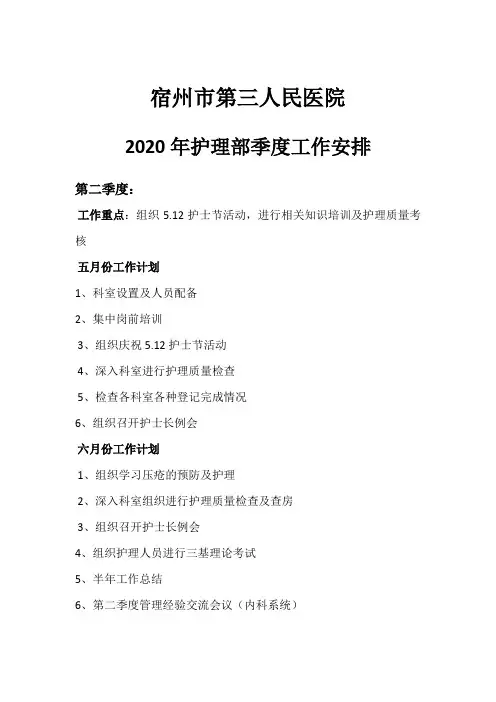 宿州市第三人民医院

2020 年护理部季度工作安排

第二季度：

工作重点：组织 5.12 护士节活动，进行相关知识培训及护理质量考核

五月份工作计划

1、科室设置及人员配备

2、集中岗前培训

3、组织庆祝 5.12 护士节活动

4、深入科室进行护理质量检查

5、检查各科室各种登记完成情况

6、组织召开护士长例会

六月份工作计划

1、组织学习压疮的预防及护理

2、深入科室组织进行护理质量检查及查房

3、组织召开护士长例会

4、组织护理人员进行三基理论考试

5、半年工作总结

6、第二季度管理经验交流会议（内科系统）